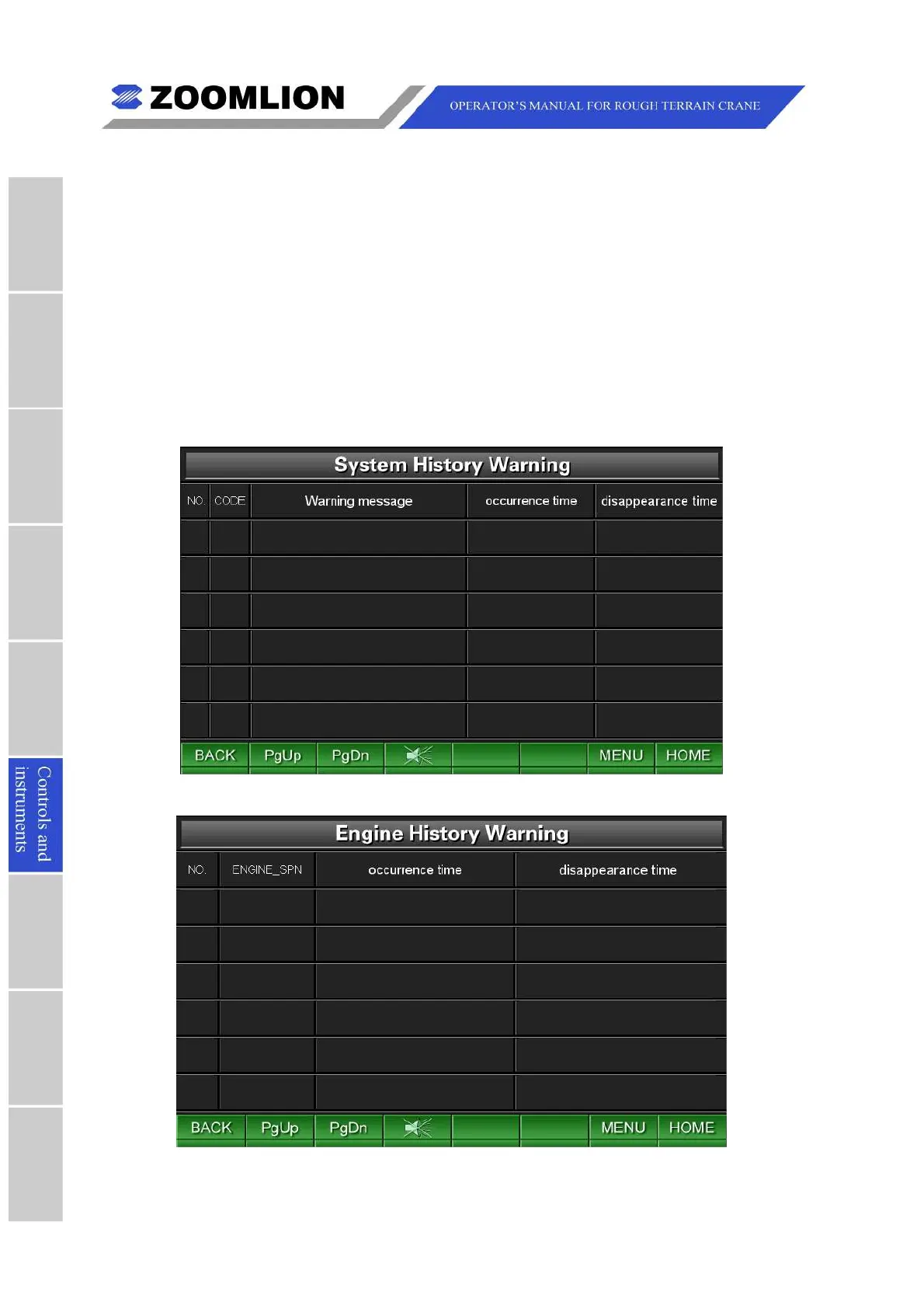 ZOOMLION

OPERATOR'S MANUAL FOR ROUGH TERRAIN CRANE

Controls and instruments

System History Warning

| NO. | CODE | Warning message | occurrence time | disappearance time |
|---|---|---|---|---|
| | | | | |
| | | | | |
| | | | | |
| | | | | |
| | | | | |
| | | | | |

BACK PgUp PgDn MENU HOME

Engine History Warning

| NO. | ENGINE_SPN | occurrence time | disappearance time |
|---|---|---|---|
| | | | |
| | | | |
| | | | |
| | | | |
| | | | |
| | | | |

BACK PgUp PgDn MENU HOME